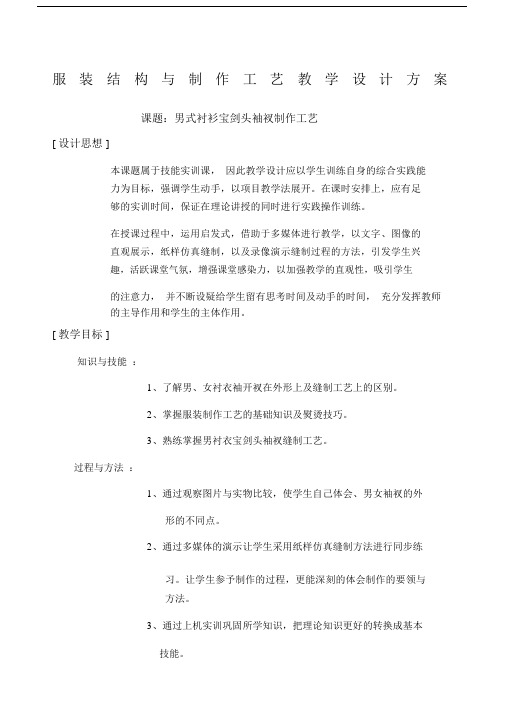 服装结构与制作工艺教学设计方案

课题：男式衬衫宝剑头袖衩制作工艺

[ 设计思想 ]

本课题属于技能实训课， 因此教学设计应以学生训练自身的综合实践能力为目标，强调学生动手，以项目教学法展开。在课时安排上，应有足够的实训时间，保证在理论讲授的同时进行实践操作训练。

在授课过程中，运用启发式，借助于多媒体进行教学，以文字、图像的直观展示，纸样仿真缝制，以及录像演示缝制过程的方法，引发学生兴趣，活跃课堂气氛，增强课堂感染力，以加强教学的直观性，吸引学生

的注意力， 并不断设疑给学生留有思考时间及动手的时间， 充分发挥教师的主导作用和学生的主体作用。

[ 教学目标 ]

知识与技能 ：

1、了解男、女衬衣袖开衩在外形上及缝制工艺上的区别。

2、掌握服装制作工艺的基础知识及熨烫技巧。

3、熟练掌握男衬衣宝剑头袖衩缝制工艺。

过程与方法 ：

1、通过观察图片与实物比较，使学生自己体会、男女袖衩的外形的不同点。

2、通过多媒体的演示让学生采用纸样仿真缝制方法进行同步练习。让学生参予制作的过程，更能深刻的体会制作的要领与方法。

3、通过上机实训巩固所学知识，把理论知识更好的转换成基本技能。